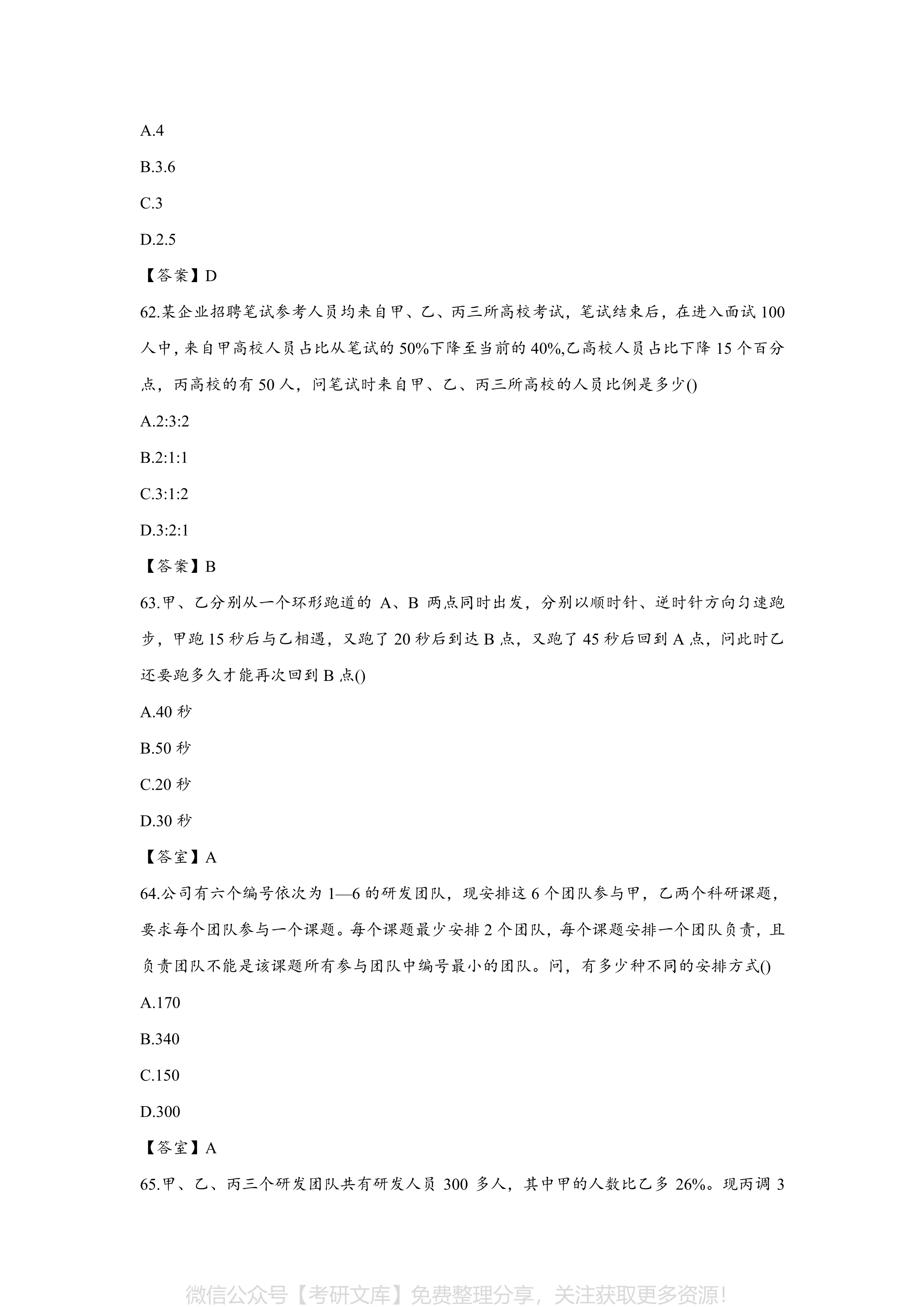 A.4

B.3.6

C.3

D.2.5

【答案】D

62.某企业招聘笔试参考人员均来自甲、乙、丙三所高校考试，笔试结束后，在进入面试 100 人中，来自甲高校人员占比从笔试的 50%下降至当前的 40%,乙高校人员占比下降 15 个百分点，丙高校的有 50 人，问笔试时来自甲、乙、丙三所高校的人员比例是多少()

A.2:3:2

B.2:1:1

C.3:1:2

D.3:2:1

【答案】B

63.甲、乙分别从一个环形跑道的 A、B 两点同时出发，分别以顺时针、逆时针方向匀速跑步，甲跑 15 秒后与乙相遇，又跑了 20 秒后到达 B 点，又跑了 45 秒后回到 A 点，问此时乙还要跑多久才能再次回到 B 点()

A.40 秒

B.50 秒

C.20 秒

D.30 秒

【答室】A

64.公司有六个编号依次为 1—6 的研发团队，现安排这 6 个团队参与甲，乙两个科研课题，要求每个团队参与一个课题。每个课题最少安排 2 个团队，每个课题安排一个团队负责，且负责团队不能是该课题所有参与团队中编号最小的团队。问，有多少种不同的安排方式()

A.170

B.340

C.150

D.300

【答室】A

65.甲、乙、丙三个研发团队共有研发人员 300 多人，其中甲的人数比乙多 26%。现丙调 3

微信公众号【考研文库】免费整理分享，关注获取更多资源!